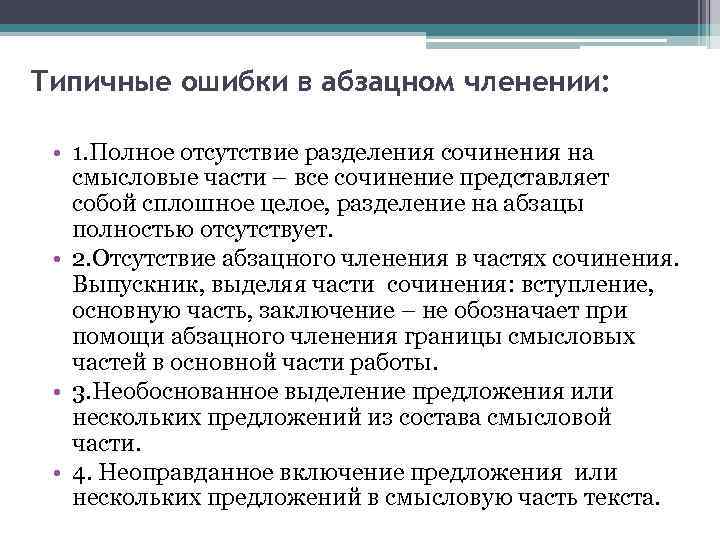 Типичные ошибки в абзацном членении:

• 1.Полное отсутствие разделения сочинения на смысловые части – все сочинение представляет собой сплошное целое, разделение на абзацы полностью отсутствует.
• 2.Отсутствие абзацного членения в частях сочинения. Выпускник, выделяя части сочинения: вступление, основную часть, заключение – не обозначает при помощи абзацного членения границы смысловых частей в основной части работы.
• 3.Необоснованное выделение предложения или нескольких предложений из состава смысловой части.
• 4. Неоправданное включение предложения или нескольких предложений в смысловую часть текста.